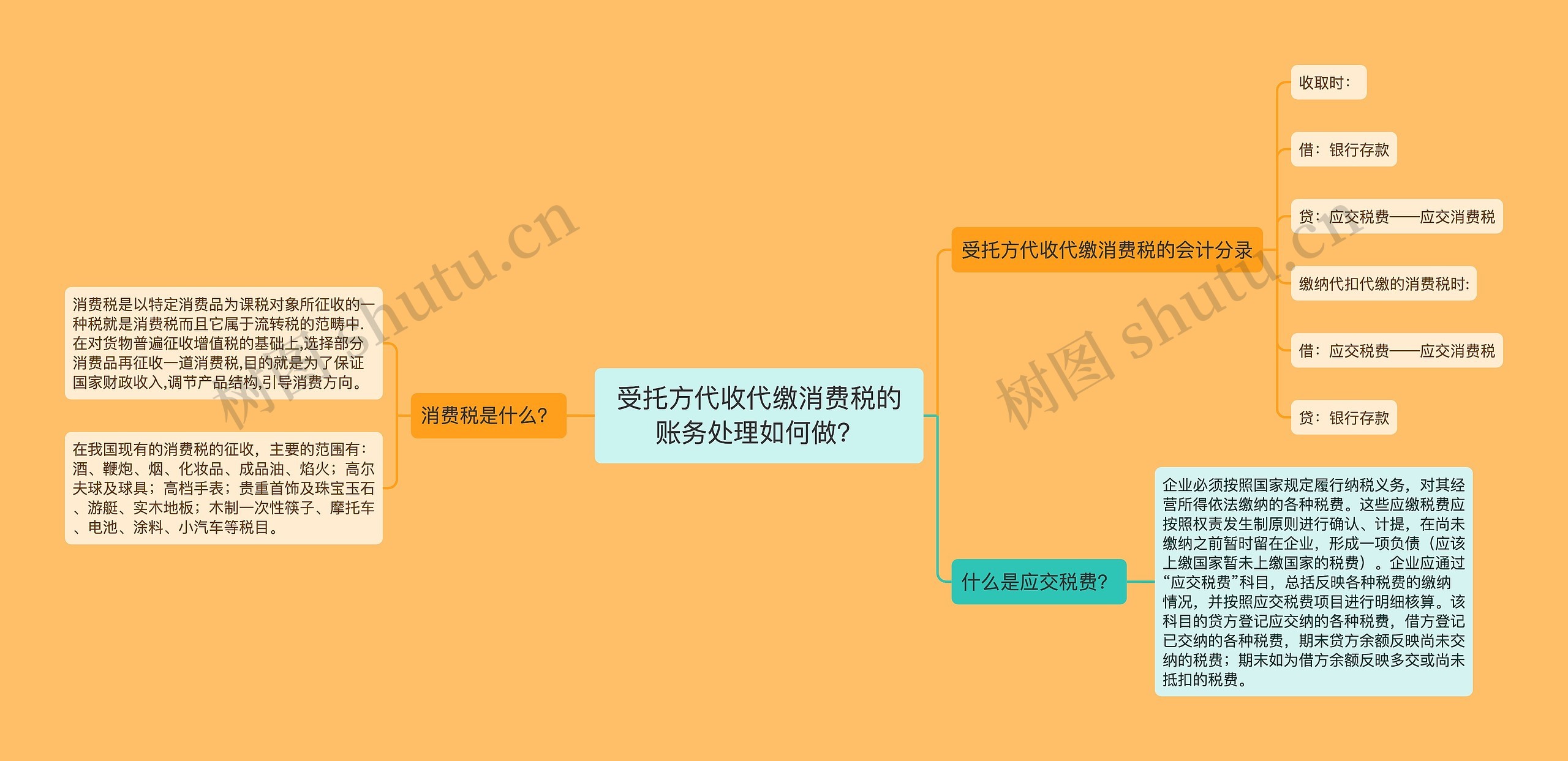 受托方代收代缴消费税的账务处理如何做?

消费税是什么?

消费税是以特定消费品为课税对象所征收的一种税就是消费税而且它属于流转税的范畴中.在对货物普遍征收增值税的基础上,选择部分消费品再征收一道消费税,目的就是为了保证国家财政收入,调节产品结构,引导消费方向。

在我国现有的消费税的征收，主要的范围有：酒、鞭炮、烟、化妆品、成品油、焰火；高尔夫球及球具；高档手表；贵重首饰及珠宝玉石、游艇、实木地板；木制一次性筷子、摩托车、电池、涂料、小汽车等税目。

受托方代收代缴消费税的会计分录

收取时:

借：银行存款

贷：应交税费——应交消费税

缴纳代扣代缴的消费税时:

借：应交税费——应交消费税

贷：银行存款

什么是应交税费?

企业必须按照国家规定履行纳税义务，对其经营所得依法缴纳的各种税费。这些应缴税费应按照权责发生制原则进行确认、计提，在尚未缴纳之前暂时留在企业，形成一项负债（应该上缴国家暂未上缴国家的税费）。企业应通过“应交税费”科目，总括反映各种税费的缴纳情况，并按照应交税费项目进行明细核算。该科目的贷方登记应交纳的各种税费，借方登记已交纳的各种税费，期末贷方余额反映尚未交纳的税费；期末如为借方余额反映多交或尚未抵扣的税费。

树图 shutu.cn

树图 shutu.cn